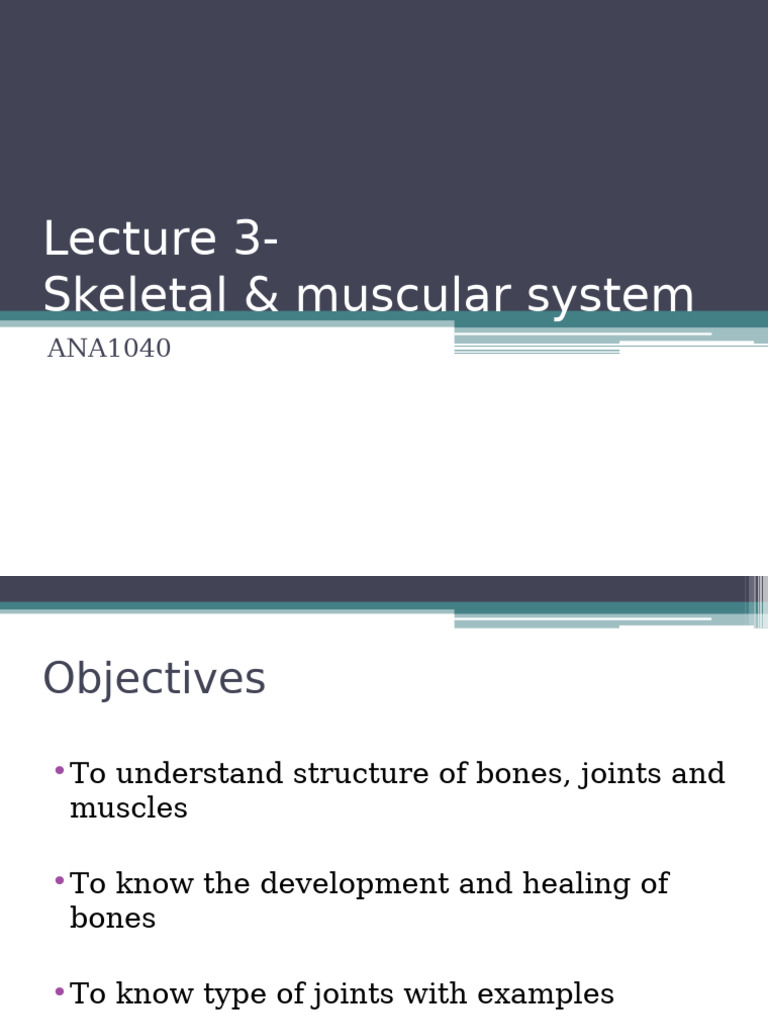 Lecture 3-
Skeletal & muscular system

ANA1040

Objectives

• To understand structure of bones, joints and muscles

• To know the development and healing of bones

• To know type of joints with examples